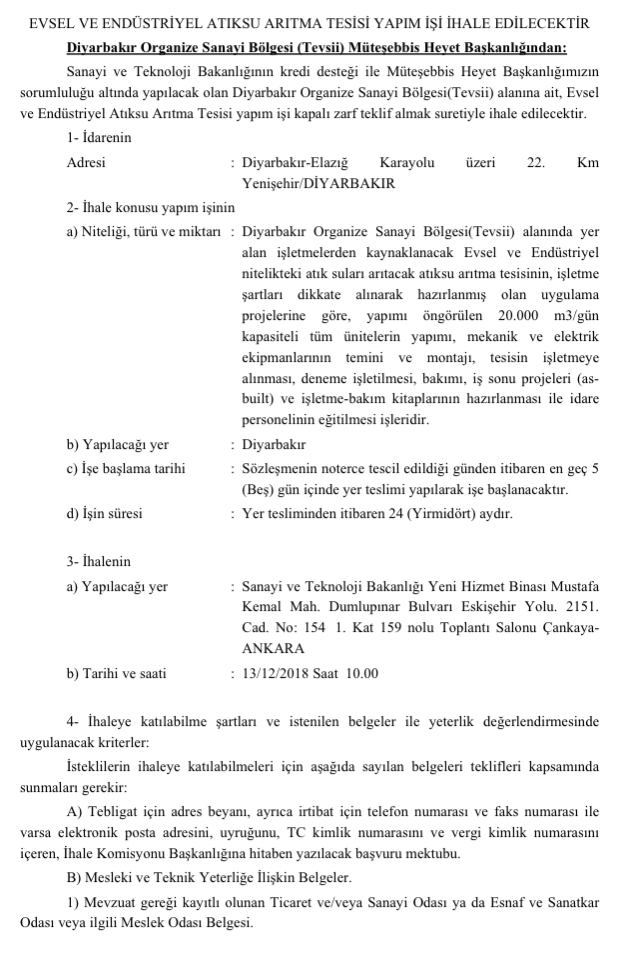 EVSEL VE ENDÜSTRİYEL ATIKSU ARITMA TESİSİ YAPIM İŞİ İHALE EDİLECEKTİR

Diyarbakır Organize Sanayi Bölgesi (Tevsii) Müteşebbis Heyet Başkanlığından:

Sanayi ve Teknoloji Bakanlığının kredi desteği ile Müteşebbis Heyet Başkanlığımızın sorumluluğu altında yapılacak olan Diyarbakır Organize Sanayi Bölgesi(Tevsii) alanına ait, Evsel ve Endüstriyel Atıksu Arıtma Tesisi yapım işi kapalı zarf teklif almak suretiyle ihale edilecektir.

1- İdarenin

Adresi : Diyarbakır-Elazığ Karayolu üzeri 22. Km Yenişehir/DİYARBAKIR

2- İhale konusu yapım işinin

a) Niteliği, türü ve miktarı : Diyarbakır Organize Sanayi Bölgesi(Tevsii) alanında yer alan işletmelerden kaynaklanacak Evsel ve Endüstriyel nitelikteki atık suları arıtacak atıksu arıtma tesisinin, işletme şartları dikkate alınarak hazırlanmış olan uygulama projelerine göre, yapımı öngörülen 20.000 m3/gün kapasiteli tüm ünitelerin yapımı, mekanik ve elektrik ekipmanlarının temini ve montajı, tesisin işletmeye alınması, deneme işletilmesi, bakımı, iş sonu projeleri (as-built) ve işletme-bakım kitaplarının hazırlanması ile idare personelinin eğitilmesi işleridir.

b) Yapılacağı yer : Diyarbakır

c) İşe başlama tarihi : Sözleşmenin noterce tescil edildiği günden itibaren en geç 5 (Beş) gün içinde yer teslimi yapılarak işe başlanacaktır.

d) İşin süresi : Yer tesliminden itibaren 24 (Yirmidört) aydır.

3- İhalenin

a) Yapılacağı yer : Sanayi ve Teknoloji Bakanlığı Yeni Hizmet Binası Mustafa Kemal Mah. Dumlupınar Bulvarı Eskişehir Yolu. 2151. Cad. No: 154 1. Kat 159 nolu Toplantı Salonu Çankaya-ANKARA

b) Tarihi ve saati : 13/12/2018 Saat 10.00

4- İhaleye katılabilme şartları ve istenilen belgeler ile yeterlik değerlendirmesinde uygulanacak kriterler:

İsteklilerin ihaleye katılabilmeleri için aşağıda sayılan belgeleri teklifleri kapsamında sunmaları gerekir:

A) Tebligat için adres beyanı, ayrıca irtibat için telefon numarası ve faks numarası ile varsa elektronik posta adresini, uyruğunu, TC kimlik numarasını ve vergi kimlik numarasını içeren, İhale Komisyonu Başkanlığına hitaben yazılacak başvuru mektubu.

B) Mesleki ve Teknik Yeterliğe İlişkin Belgeler.

1) Mevzuat gereği kayıtlı olunan Ticaret ve/veya Sanayi Odası ya da Esnaf ve Sanatkar Odası veya ilgili Meslek Odası Belgesi.